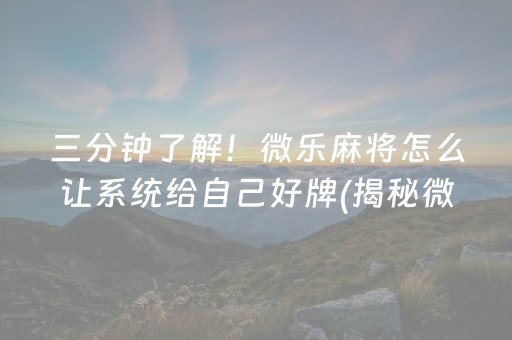 三分钟了解！微乐麻将怎么让系统给自己好牌(揭秘微